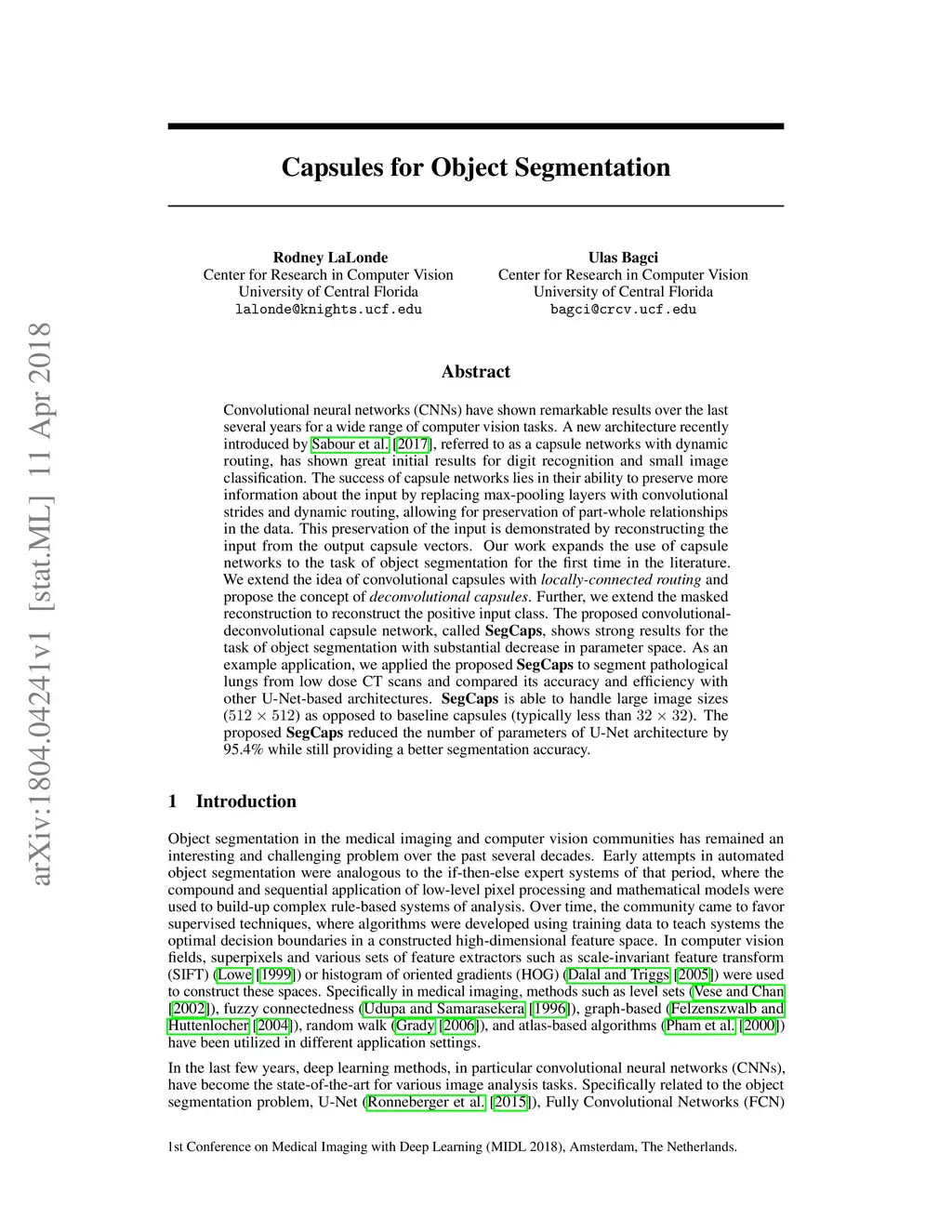 arXiv:1804.04241v1 [stat.ML] 11 Apr 2018

Capsules for Object Segmentation

Rodney LaLonde
Center for Research in Computer Vision
University of Central Florida
lalonde@knights.ucf.edu

Ulas Bagci
Center for Research in Computer Vision
University of Central Florida
bagci@crcv.ucf.edu

Abstract

Convolutional neural networks (CNNs) have shown remarkable results over the last several years for a wide range of computer vision tasks. A new architecture recently introduced by Sabour et al. [2017], referred to as a capsule networks with dynamic routing, has shown great initial results for digit recognition and small image classification. The success of capsule networks lies in their ability to preserve more information about the input by replacing max-pooling layers with convolutional strides and dynamic routing, allowing for preservation of part-whole relationships in the data. This preservation of the input is demonstrated by reconstructing the input from the output capsule vectors. Our work expands the use of capsule networks to the task of object segmentation for the first time in the literature. We extend the idea of convolutional capsules with locally-connected routing and propose the concept of deconvolutional capsules. Further, we extend the masked reconstruction to reconstruct the positive input class. The proposed convolutional-deconvolutional capsule network, called SegCaps, shows strong results for the task of object segmentation with substantial decrease in parameter space. As an example application, we applied the proposed SegCaps to segment pathological lungs from low dose CT scans and compared its accuracy and efficiency with other U-Net-based architectures. SegCaps is able to handle large image sizes ($512 \times 512$) as opposed to baseline capsules (typically less than $32 \times 32$). The proposed SegCaps reduced the number of parameters of U-Net architecture by 95.4% while still providing a better segmentation accuracy.

1 Introduction

Object segmentation in the medical imaging and computer vision communities has remained an interesting and challenging problem over the past several decades. Early attempts in automated object segmentation were analogous to the if-then-else expert systems of that period, where the compound and sequential application of low-level pixel processing and mathematical models were used to build-up complex rule-based systems of analysis. Over time, the community came to favor supervised techniques, where algorithms were developed using training data to teach systems the optimal decision boundaries in a constructed high-dimensional feature space. In computer vision fields, superpixels and various sets of feature extractors such as scale-invariant feature transform (SIFT) (Lowe [1999]) or histogram of oriented gradients (HOG) (Dalal and Triggs [2005]) were used to construct these spaces. Specifically in medical imaging, methods such as level sets (Vese and Chan [2002]), fuzzy connectedness (Udupa and Samarasekera [1996]), graph-based (Felzenszwalb and Huttenlocher [2004]), random walk (Grady [2006]), and atlas-based algorithms (Pham et al. [2000]) have been utilized in different application settings.

In the last few years, deep learning methods, in particular convolutional neural networks (CNNs), have become the state-of-the-art for various image analysis tasks. Specifically related to the object segmentation problem, U-Net (Ronneberger et al. [2015]), Fully Convolutional Networks (FCN)

1st Conference on Medical Imaging with Deep Learning (MIDL 2018), Amsterdam, The Netherlands.